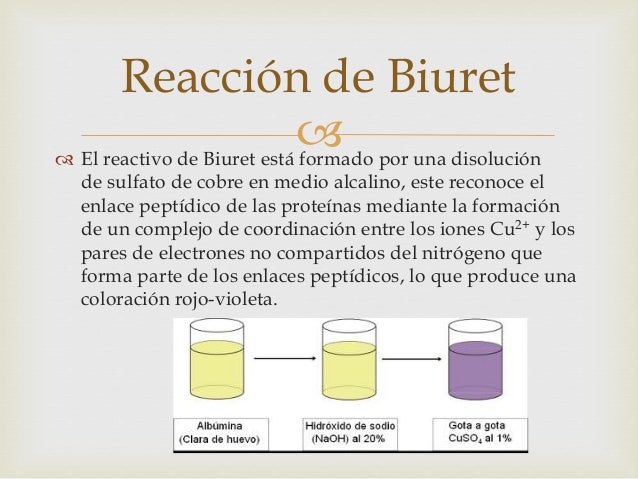 Reacción de Biuret

El reactivo de Biuret está formado por una disolución de sulfato de cobre en medio alcalino, este reconoce el enlace peptídico de las proteínas mediante la formación de un complejo de coordinación entre los iones $Cu^{2+}$ y los pares de electrones no compartidos del nitrógeno que forma parte de los enlaces peptídicos, lo que produce una coloración rojo-violeta.

Albúmina (Clara de huevo)

Hidróxido de sodio (NaOH) al 20%

Gota a gota $CuSO_4$ al 1%